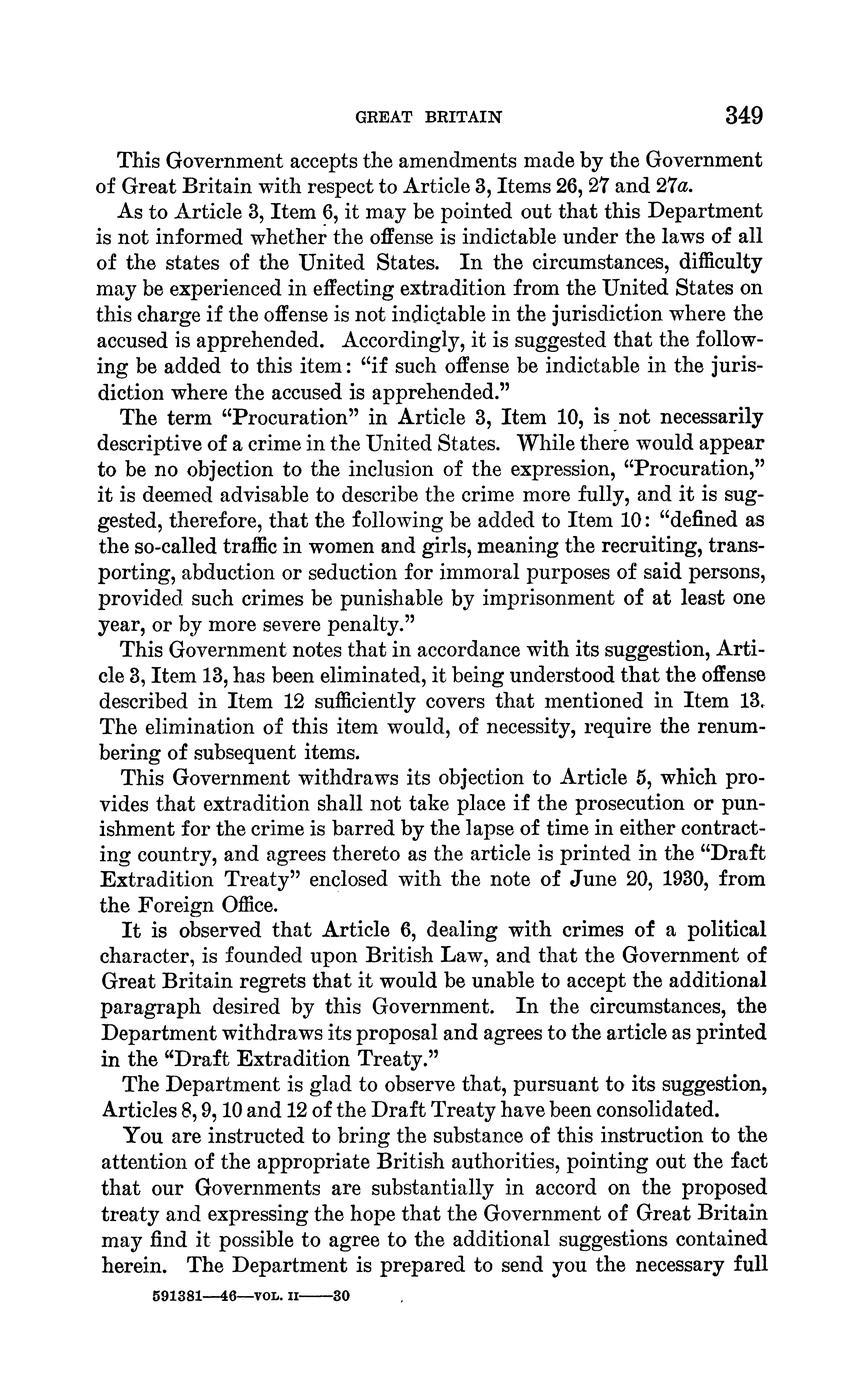 GREAT BRITAIN 349

This Government accepts the amendments made by the Government of Great Britain with respect to Article 3, Items 26, 27 and 27a.

As to Article 3, Item 6, it may be pointed out that this Department is not informed whether the offense is indictable under the laws of all of the states of the United States. In the circumstances, difficulty may be experienced in effecting extradition from the United States on this charge if the offense is not indictable in the jurisdiction where the accused is apprehended. Accordingly, it is suggested that the following be added to this item: "if such offense be indictable in the jurisdiction where the accused is apprehended."

The term "Procuration" in Article 3, Item 10, is not necessarily descriptive of a crime in the United States. While there would appear to be no objection to the inclusion of the expression, "Procuration," it is deemed advisable to describe the crime more fully, and it is suggested, therefore, that the following be added to Item 10: "defined as the so-called traffic in women and girls, meaning the recruiting, transporting, abduction or seduction for immoral purposes of said persons, provided such crimes be punishable by imprisonment of at least one year, or by more severe penalty."

This Government notes that in accordance with its suggestion, Article 3, Item 13, has been eliminated, it being understood that the offense described in Item 12 sufficiently covers that mentioned in Item 13. The elimination of this item would, of necessity, require the renumbering of subsequent items.

This Government withdraws its objection to Article 5, which provides that extradition shall not take place if the prosecution or punishment for the crime is barred by the lapse of time in either contracting country, and agrees thereto as the article is printed in the "Draft Extradition Treaty" enclosed with the note of June 20, 1930, from the Foreign Office.

It is observed that Article 6, dealing with crimes of a political character, is founded upon British Law, and that the Government of Great Britain regrets that it would be unable to accept the additional paragraph desired by this Government. In the circumstances, the Department withdraws its proposal and agrees to the article as printed in the "Draft Extradition Treaty."

The Department is glad to observe that, pursuant to its suggestion, Articles 8, 9, 10 and 12 of the Draft Treaty have been consolidated.

You are instructed to bring the substance of this instruction to the attention of the appropriate British authorities, pointing out the fact that our Governments are substantially in accord on the proposed treaty and expressing the hope that the Government of Great Britain may find it possible to agree to the additional suggestions contained herein. The Department is prepared to send you the necessary full

591381—46—VOL. II——30